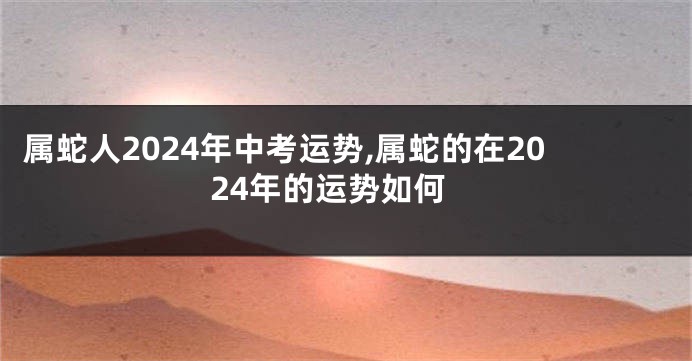 属蛇人2024年中考运势,属蛇的在2024年的运势如何